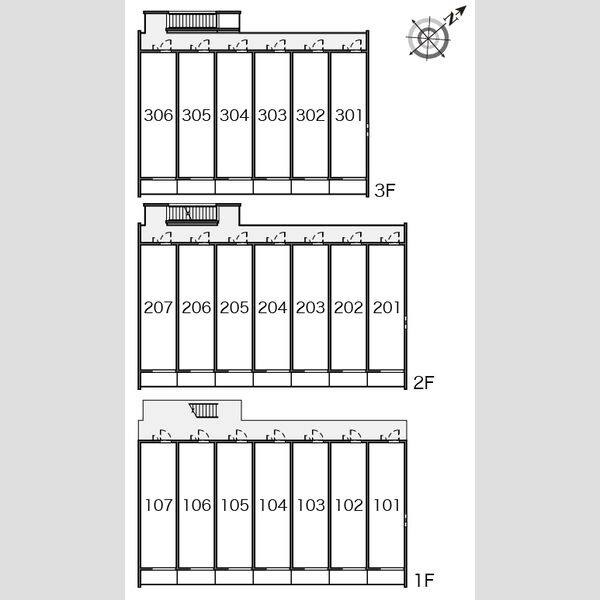 N

306 305 304 303 302 301

3F

207 206 205 204 203 202 201

2F

107 106 105 104 103 102 101

1F